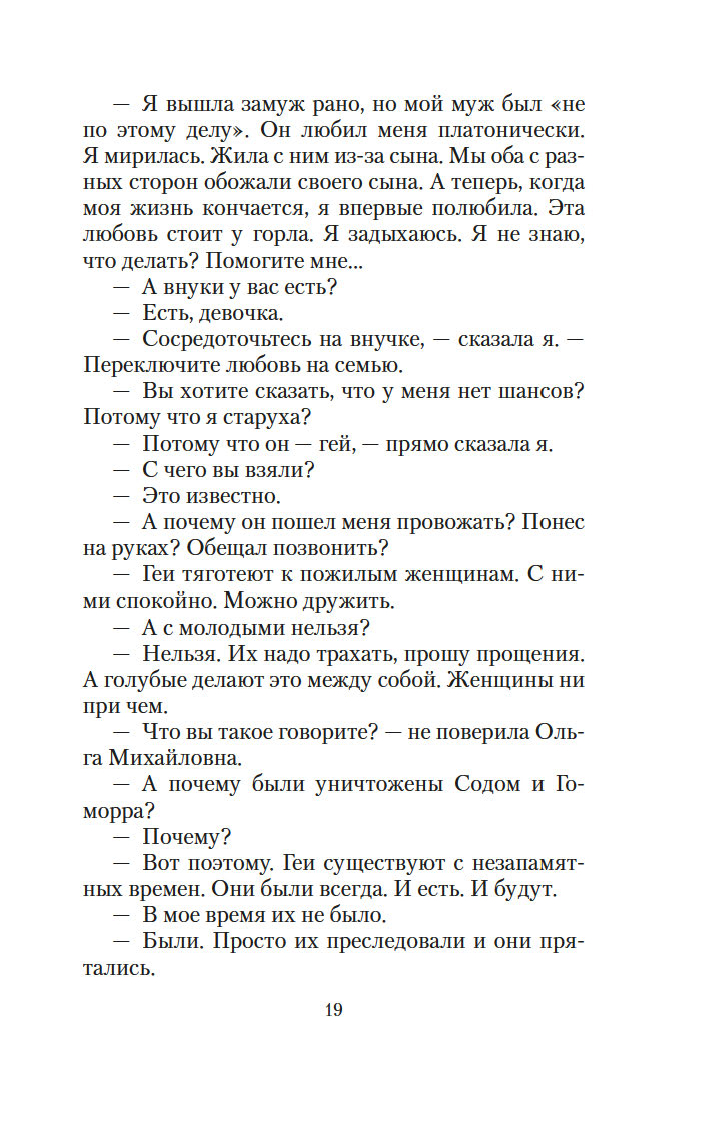 — Я вышла замуж рано, но мой муж был «не по этому делу». Он любил меня платонически. Я мирилась. Жила с ним из-за сына. Мы оба с разных сторон обожали своего сына. А теперь, когда моя жизнь кончается, я впервые полюбила. Эта любовь стоит у горла. Я задыхаюсь. Я не знаю, что делать? Помогите мне...

— А внуки у вас есть?

— Есть, девочка.

— Сосредоточьтесь на внучке, — сказала я. — Переключите любовь на семью.

— Вы хотите сказать, что у меня нет шансов? Потому что я старуха?

— Потому что он — гей, — прямо сказала я.

— С чего вы взяли?

— Это известно.

— А почему он пошел меня провожать? Понес на руках? Обещал позвонить?

— Геи тяготеют к пожилым женщинам. С ними спокойно. Можно дружить.

— А с молодыми нельзя?

— Нельзя. Их надо трахать, прошу прощения. А голубые делают это между собой. Женщины ни при чем.

— Что вы такое говорите? — не поверила Ольга Михайловна.

— А почему были уничтожены Содом и Гоморра?

— Почему?

— Вот поэтому. Геи существуют с незапамятных времен. Они были всегда. И есть. И будут.

— В мое время их не было.

— Были. Просто их преследовали и они прятались.

19